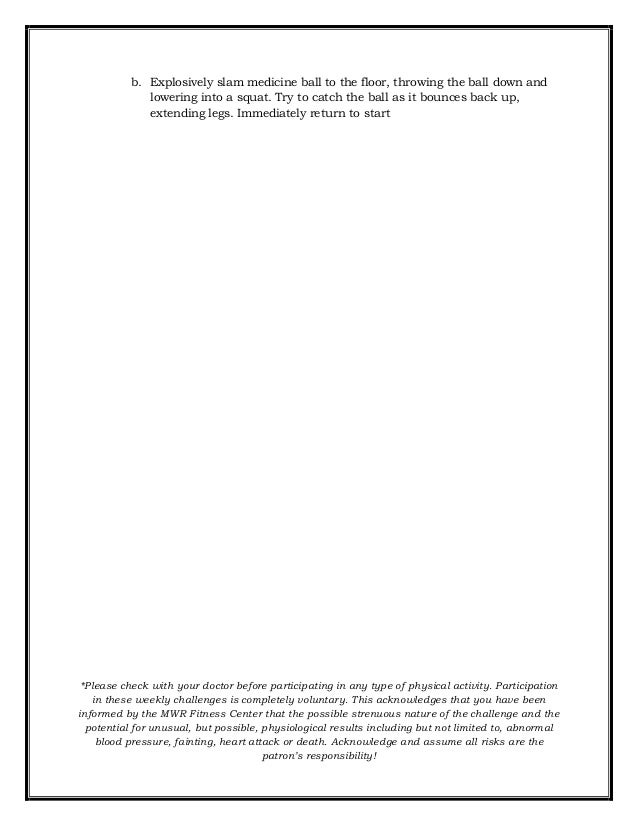 b. Explosively slam medicine ball to the floor, throwing the ball down and lowering into a squat. Try to catch the ball as it bounces back up, extending legs. Immediately return to start

*Please check with your doctor before participating in any type of physical activity. Participation in these weekly challenges is completely voluntary. This acknowledges that you have been informed by the MWR Fitness Center that the possible strenuous nature of the challenge and the potential for unusual, but possible, physiological results including but not limited to, abnormal blood pressure, fainting, heart attack or death. Acknowledge and assume all risks are the patron's responsibility!